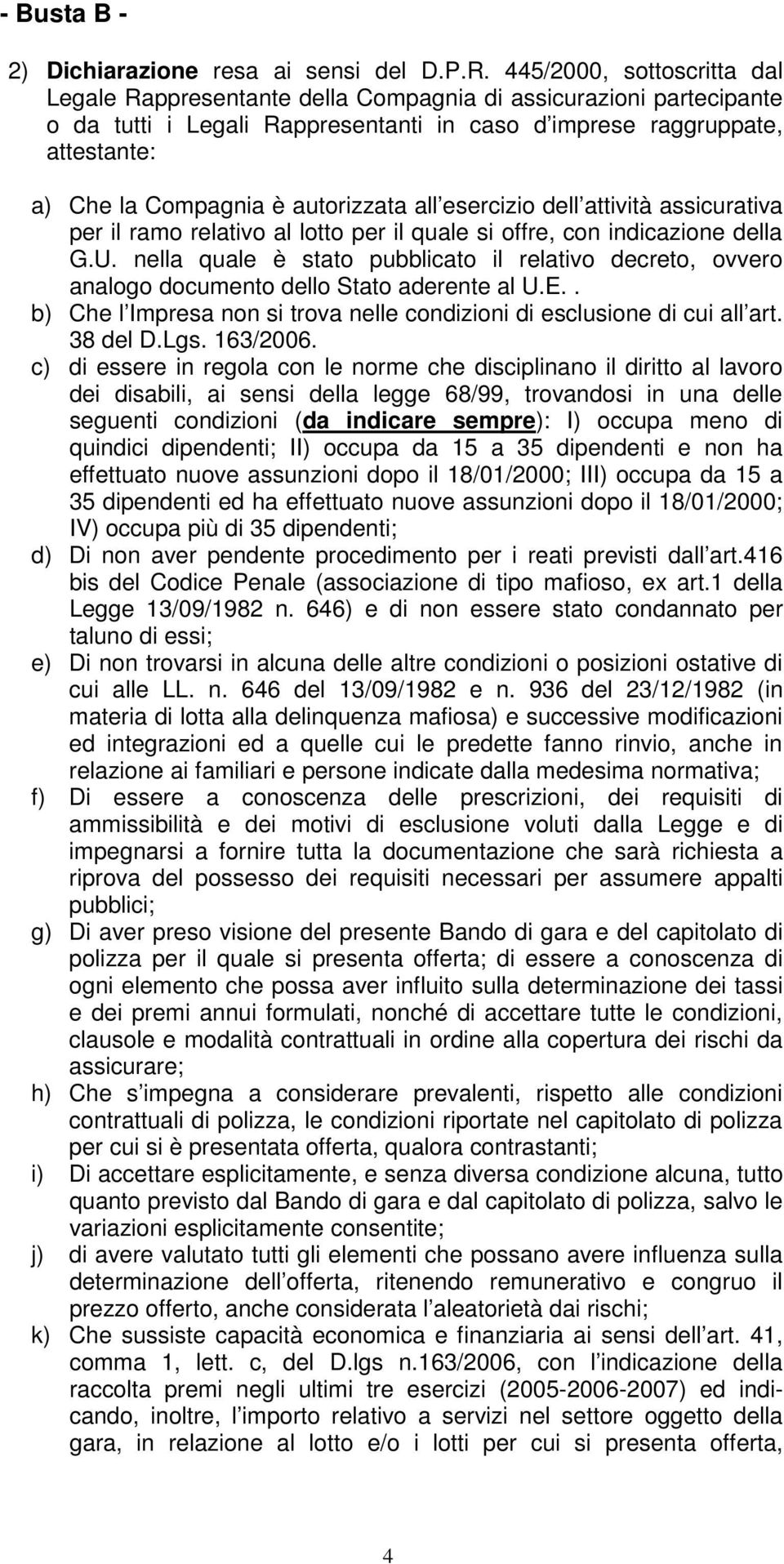 - Busta B -

2) Dichiarazione resa ai sensi del D.P.R. 445/2000, sottoscritta dal Legale Rappresentante della Compagnia di assicurazioni partecipante o da tutti i Legali Rappresentanti in caso d imprese raggruppate, attestante:

a) Che la Compagnia è autorizzata all esercizio dell attività assicurativa per il ramo relativo al lotto per il quale si offre, con indicazione della G.U. nella quale è stato pubblicato il relativo decreto, ovvero analogo documento dello Stato aderente al U.E..

b) Che l Impresa non si trova nelle condizioni di esclusione di cui all art. 38 del D.Lgs. 163/2006.

c) di essere in regola con le norme che disciplinano il diritto al lavoro dei disabili, ai sensi della legge 68/99, trovandosi in una delle seguenti condizioni (da indicare sempre): I) occupa meno di quindici dipendenti; II) occupa da 15 a 35 dipendenti e non ha effettuato nuove assunzioni dopo il 18/01/2000; III) occupa da 15 a 35 dipendenti ed ha effettuato nuove assunzioni dopo il 18/01/2000; IV) occupa più di 35 dipendenti;

d) Di non aver pendente procedimento per i reati previsti dall art.416 bis del Codice Penale (associazione di tipo mafioso, ex art.1 della Legge 13/09/1982 n. 646) e di non essere stato condannato per taluno di essi;

e) Di non trovarsi in alcuna delle altre condizioni o posizioni ostative di cui alle LL. n. 646 del 13/09/1982 e n. 936 del 23/12/1982 (in materia di lotta alla delinquenza mafiosa) e successive modificazioni ed integrazioni ed a quelle cui le predette fanno rinvio, anche in relazione ai familiari e persone indicate dalla medesima normativa;

f) Di essere a conoscenza delle prescrizioni, dei requisiti di ammissibilità e dei motivi di esclusione voluti dalla Legge e di impegnarsi a fornire tutta la documentazione che sarà richiesta a riprova del possesso dei requisiti necessari per assumere appalti pubblici;

g) Di aver preso visione del presente Bando di gara e del capitolato di polizza per il quale si presenta offerta; di essere a conoscenza di ogni elemento che possa aver influito sulla determinazione dei tassi e dei premi annui formulati, nonché di accettare tutte le condizioni, clausole e modalità contrattuali in ordine alla copertura dei rischi da assicurare;

h) Che s impegna a considerare prevalenti, rispetto alle condizioni contrattuali di polizza, le condizioni riportate nel capitolato di polizza per cui si è presentata offerta, qualora contrastanti;

i) Di accettare esplicitamente, e senza diversa condizione alcuna, tutto quanto previsto dal Bando di gara e dal capitolato di polizza, salvo le variazioni esplicitamente consentite;

j) di avere valutato tutti gli elementi che possano avere influenza sulla determinazione dell offerta, ritenendo remunerativo e congruo il prezzo offerto, anche considerata l aleatorietà dai rischi;

k) Che sussiste capacità economica e finanziaria ai sensi dell art. 41, comma 1, lett. c, del D.lgs n.163/2006, con l indicazione della raccolta premi negli ultimi tre esercizi (2005-2006-2007) ed indicando, inoltre, l importo relativo a servizi nel settore oggetto della gara, in relazione al lotto e/o i lotti per cui si presenta offerta,

4